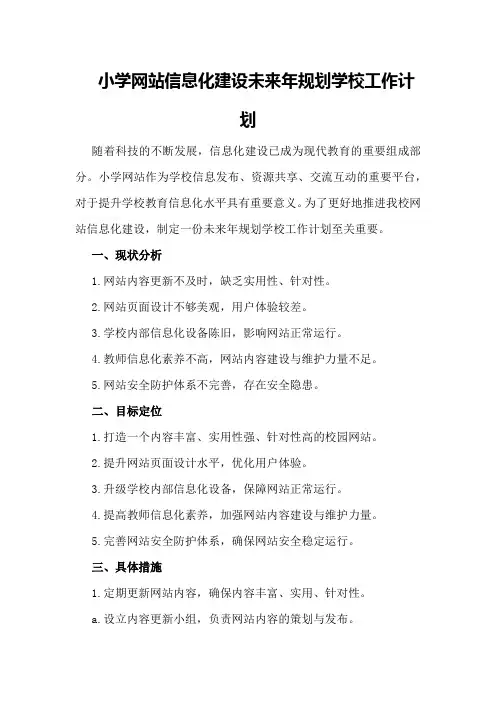 小学网站信息化建设未来年规划学校工作计划

随着科技的不断发展，信息化建设已成为现代教育的重要组成部分。小学网站作为学校信息发布、资源共享、交流互动的重要平台，对于提升学校教育信息化水平具有重要意义。为了更好地推进我校网站信息化建设，制定一份未来年规划学校工作计划至关重要。

一、现状分析

1.网站内容更新不及时，缺乏实用性、针对性。

2.网站页面设计不够美观，用户体验较差。

3.学校内部信息化设备陈旧，影响网站正常运行。

4.教师信息化素养不高，网站内容建设与维护力量不足。

5.网站安全防护体系不完善，存在安全隐患。

二、目标定位

1.打造一个内容丰富、实用性强、针对性高的校园网站。

2.提升网站页面设计水平，优化用户体验。

3.升级学校内部信息化设备，保障网站正常运行。

4.提高教师信息化素养，加强网站内容建设与维护力量。

5.完善网站安全防护体系，确保网站安全稳定运行。

三、具体措施

1.定期更新网站内容，确保内容丰富、实用、针对性。

a.设立内容更新小组，负责网站内容的策划与发布。